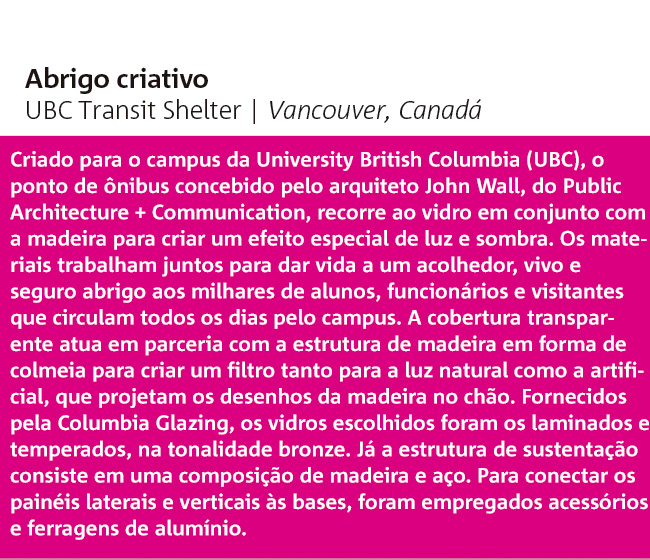 Abrigo criativo
UBC Transit Shelter | Vancouver, Canadá

Criado para o campus da University British Columbia (UBC), o ponto de ônibus concebido pelo arquiteto John Wall, do Public Architecture + Communication, recorre ao vidro em conjunto com a madeira para criar um efeito especial de luz e sombra. Os materiais trabalham juntos para dar vida a um acolhedor, vivo e seguro abrigo aos milhares de alunos, funcionários e visitantes que circulam todos os dias pelo campus. A cobertura transparente atua em parceria com a estrutura de madeira em forma de colmeia para criar um filtro tanto para a luz natural como a artificial, que projetam os desenhos da madeira no chão. Fornecidos pela Columbia Glazing, os vidros escolhidos foram os laminados e temperados, na tonalidade bronze. Já a estrutura de sustentação consiste em uma composição de madeira e aço. Para conectar os painéis laterais e verticais às bases, foram empregados acessórios e ferragens de alumínio.